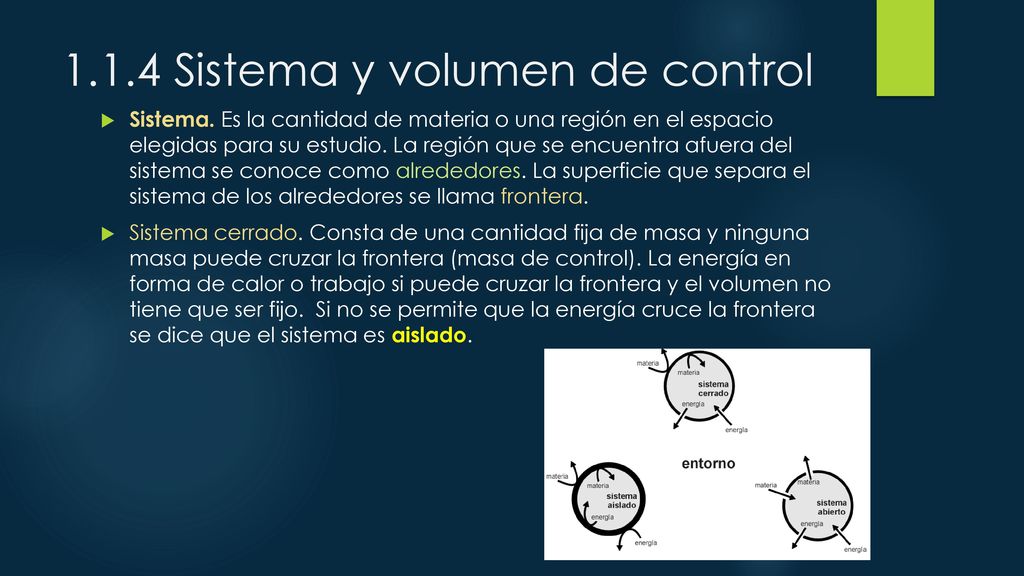 1.1.4 Sistema y volumen de control

Sistema. Es la cantidad de materia o una región en el espacio elegidas para su estudio. La región que se encuentra afuera del sistema se conoce como alrededores. La superficie que separa el sistema de los alrededores se llama frontera.

Sistema cerrado. Consta de una cantidad fija de masa y ninguna masa puede cruzar la frontera (masa de control). La energía en forma de calor o trabajo si puede cruzar la frontera y el volumen no tiene que ser fijo. Si no se permite que la energía cruce la frontera se dice que el sistema es aislado.

materia
materia
sistema cerrado
energía
energía
entorno
materia
materia
sistema aislado
energía
energía
materia
materia
sistema abierto
energía
energía